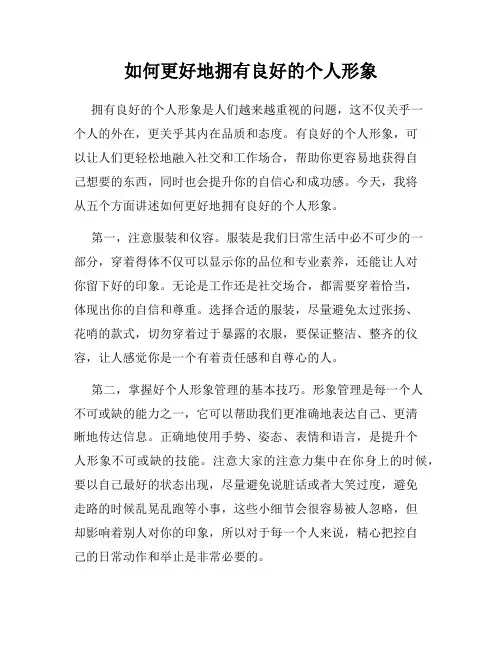 如何更好地拥有良好的个人形象

拥有良好的个人形象是人们越来越重视的问题，这不仅关乎一个人的外在，更关乎其内在品质和态度。有良好的个人形象，可以让人们更轻松地融入社交和工作场合，帮助你更容易地获得自己想要的东西，同时也会提升你的自信心和成功感。今天，我将从五个方面讲述如何更好地拥有良好的个人形象。

第一，注意服装和仪容。服装是我们日常生活中必不可少的一部分，穿着得体不仅可以显示你的品位和专业素养，还能让人对你留下好的印象。无论是工作还是社交场合，都需要穿着恰当，体现出你的自信和尊重。选择合适的服装，尽量避免太过张扬、花哨的款式，切勿穿着过于暴露的衣服，要保证整洁、整齐的仪容，让人感觉你是一个有着责任感和自尊心的人。

第二，掌握好个人形象管理的基本技巧。形象管理是每一个人不可或缺的能力之一，它可以帮助我们更准确地表达自己、更清晰地传达信息。正确地使用手势、姿态、表情和语言，是提升个人形象不可或缺的技能。注意大家的注意力集中在你身上的时候，要以自己最好的状态出现，尽量避免说脏话或者大笑过度，避免走路的时候乱晃乱跑等小事，这些小细节会很容易被人忽略，但却影响着别人对你的印象，所以对于每一个人来说，精心把控自己的日常动作和举止是非常必要的。